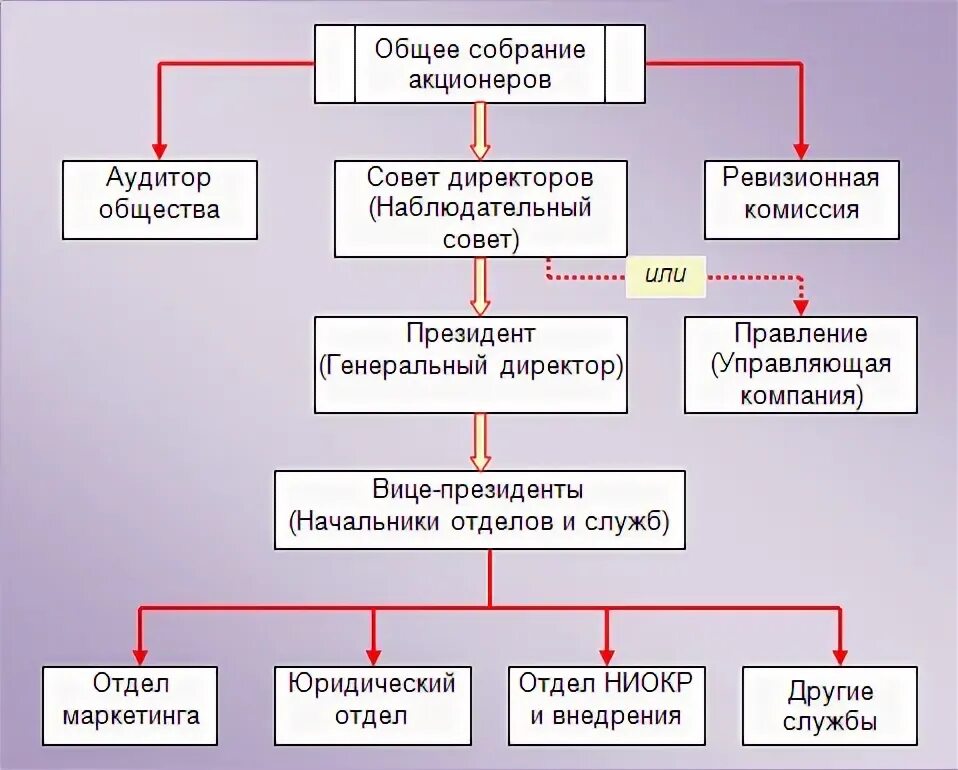 Общее собрание акционеров

Аудитор общества

Совет директоров (Наблюдательный совет)

Ревизионная комиссия

или

Президент (Генеральный директор)

Правление (Управляющая компания)

Вице-президенты (Начальники отделов и служб)

Отдел маркетинга

Юридический отдел

Отдел НИОКР и внедрения

Другие службы